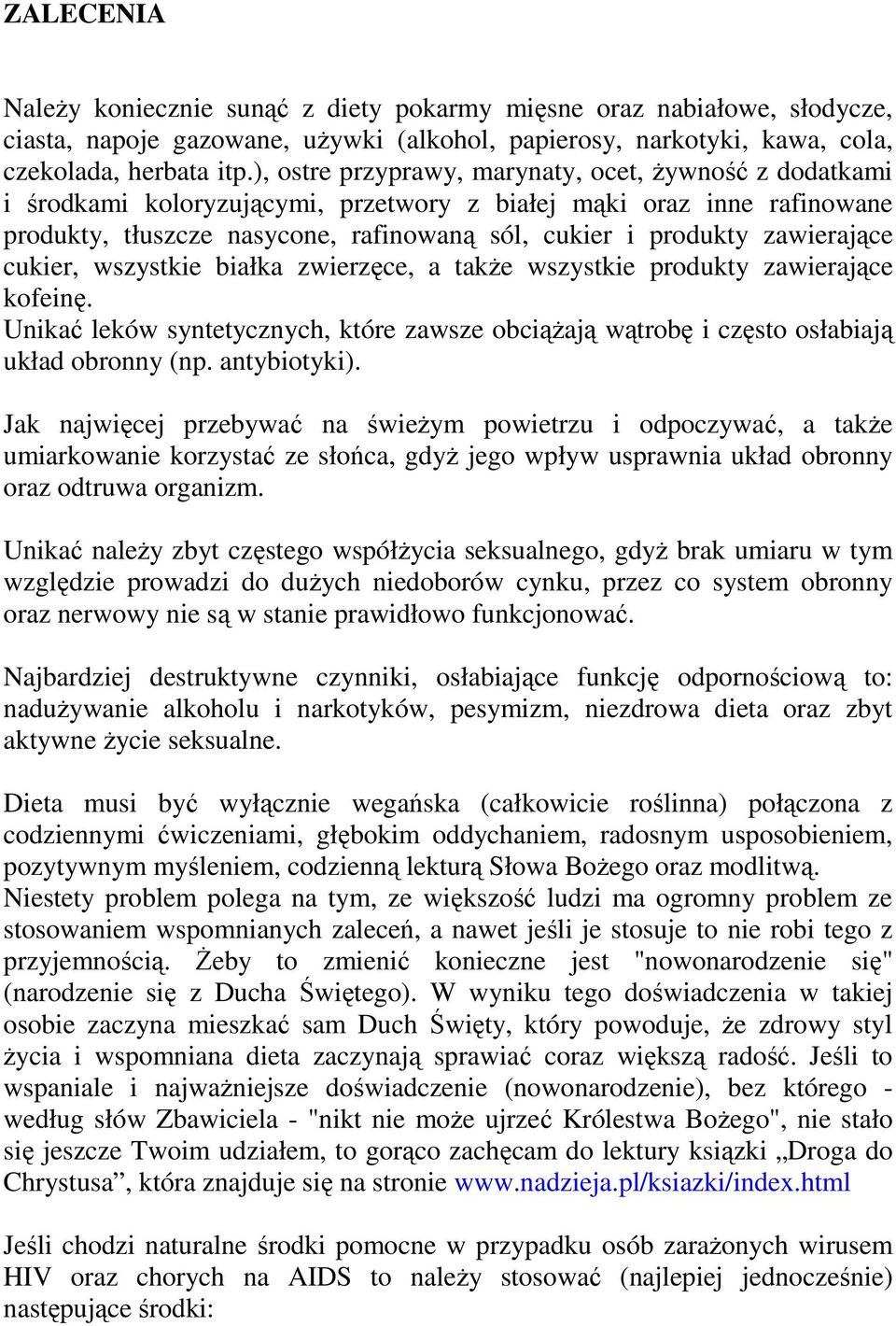 ZALECENIA

Należy koniecznie sunąć z diety pokarmy mięsne oraz nabiałowe, słodycze, ciasta, napoje gazowane, używki (alkohol, papierosy, narkotyki, kawa, cola, czekolada, herbata itp.), ostre przyprawy, marynaty, ocet, żywność z dodatkami i środkami koloryzującymi, przetwory z białej mąki oraz inne rafinowane produkty, tłuszcze nasycone, rafinowaną sól, cukier i produkty zawierające cukier, wszystkie białka zwierzęce, a także wszystkie produkty zawierające kofeinę.
Unikać leków syntetycznych, które zawsze obciążają wątrobę i często osłabiają układ obronny (np. antybiotyki).

Jak najwięcej przebywać na świeżym powietrzu i odpoczywać, a także umiarkowanie korzystać ze słońca, gdyż jego wpływ usprawnia układ obronny oraz odtruwa organizm.

Unikać należy zbyt częstego współżycia seksualnego, gdyż brak umiaru w tym względzie prowadzi do dużych niedoborów cynku, przez co system obronny oraz nerwowy nie są w stanie prawidłowo funkcjonować.

Najbardziej destruktywne czynniki, osłabiające funkcję odpornościową to: nadużywanie alkoholu i narkotyków, pesymizm, niezdrowa dieta oraz zbyt aktywne życie seksualne.

Dieta musi być wyłącznie wegańska (całkowicie roślinna) połączona z codziennymi ćwiczeniami, głębokim oddychaniem, radosnym usposobieniem, pozytywnym myśleniem, codzienną lekturą Słowa Bożego oraz modlitwą.
Niestety problem polega na tym, ze większość ludzi ma ogromny problem ze stosowaniem wspomnianych zaleceń, a nawet jeśli je stosuje to nie robi tego z przyjemnością. Żeby to zmienić konieczne jest "nowonarodzenie się" (narodzenie się z Ducha Świętego). W wyniku tego doświadczenia w takiej osobie zaczyna mieszkać sam Duch Święty, który powoduje, że zdrowy styl życia i wspomniana dieta zaczynają sprawiać coraz większą radość. Jeśli to wspaniale i najważniejsze doświadczenie (nowonarodzenie), bez którego - według słów Zbawiciela - "nikt nie może ujrzeć Królestwa Bożego", nie stało się jeszcze Twoim udziałem, to gorąco zachęcam do lektury książki „Droga do Chrystusa”, która znajduje się na stronie www.nadzieja.pl/ksiazki/index.html

Jeśli chodzi naturalne środki pomocne w przypadku osób zarażonych wirusem HIV oraz chorych na AIDS to należy stosować (najlepiej jednocześnie) następujące środki: